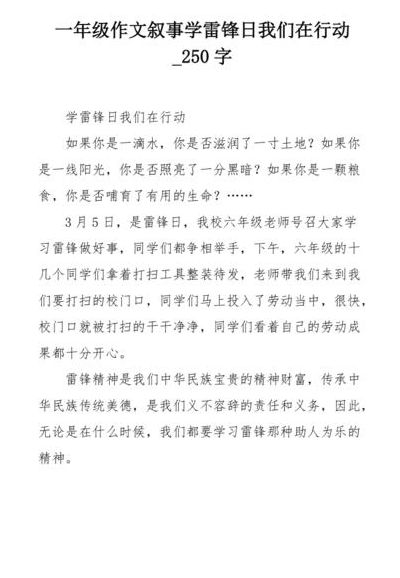 一年级作文叙事学雷锋日我们在行动_250字

学雷锋日我们在行动

如果你是一滴水，你是否滋润了一寸土地？如果你是一线阳光，你是否照亮了一分黑暗？如果你是一颗粮食，你是否哺育了有用的生命？……

3月5日，是雷锋日，我校六年级老师号召大家学习雷锋做好事，同学们都争相举手，下午，六年级的十几个同学们拿着打扫工具整装待发，老师带我们来到我们要打扫的校门口，同学们马上投入了劳动当中，很快，校门口就被打扫的干干净净，同学们看着自己的劳动成果都十分开心。

雷锋精神是我们中华民族宝贵的精神财富，传承中华民族传统美德，是我们义不容辞的责任和义务，因此，无论是在什么时候，我们都要学习雷锋那种助人为乐的精神。